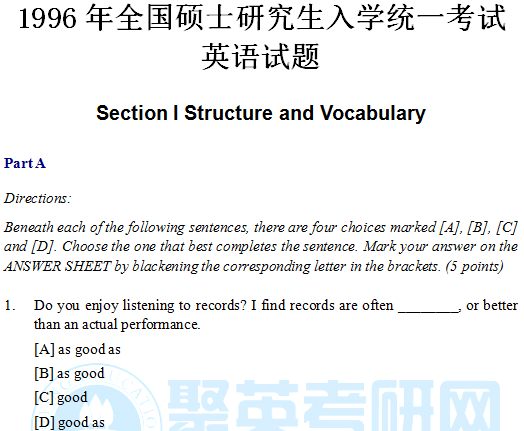 1996 年全国硕士研究生入学统一考试
英语试题

Section I Structure and Vocabulary

Part A

Directions:

Beneath each of the following sentences, there are four choices marked [A], [B], [C] and [D]. Choose the one that best completes the sentence. Mark your answer on the ANSWER SHEET by blackening the corresponding letter in the brackets. (5 points)

1. Do you enjoy listening to records? I find records are often ________, or better than an actual performance.

[A] as good as

[B] as good

[C] good

[D] good as

聚英考研网